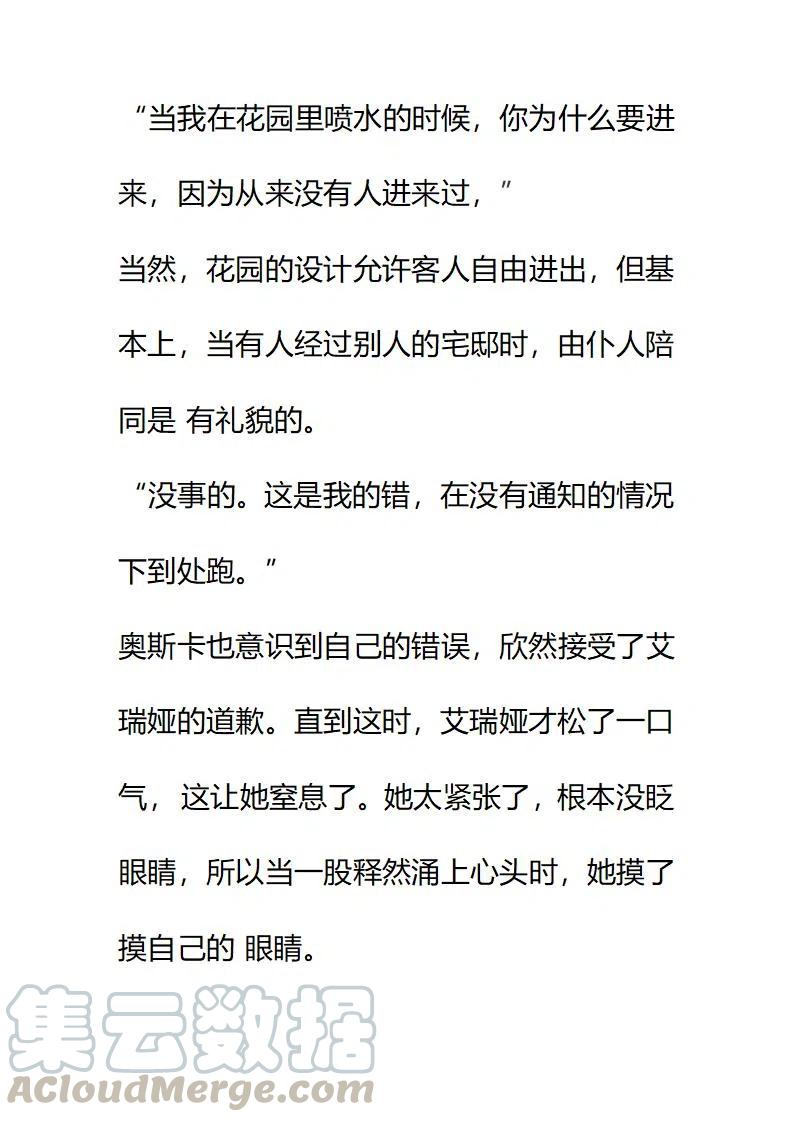 “当我在花园里喷水的时候，你为什么要进来，因为从来没有人进来过，”

当然，花园的设计允许客人自由进出，但基本上，当有人经过别人的宅邸时，由仆人陪同是 有礼貌的。

“没事的。这是我的错，在没有通知的情况下到处跑。”

奥斯卡也意识到自己的错误，欣然接受了艾瑞娅的道歉。直到这时，艾瑞娅才松了一口气，这让她窒息了。她太紧张了，根本没眨眼睛，所以当一股释然涌上心头时，她摸了摸自己的 眼睛。

集云数据
ACloudMerge.com